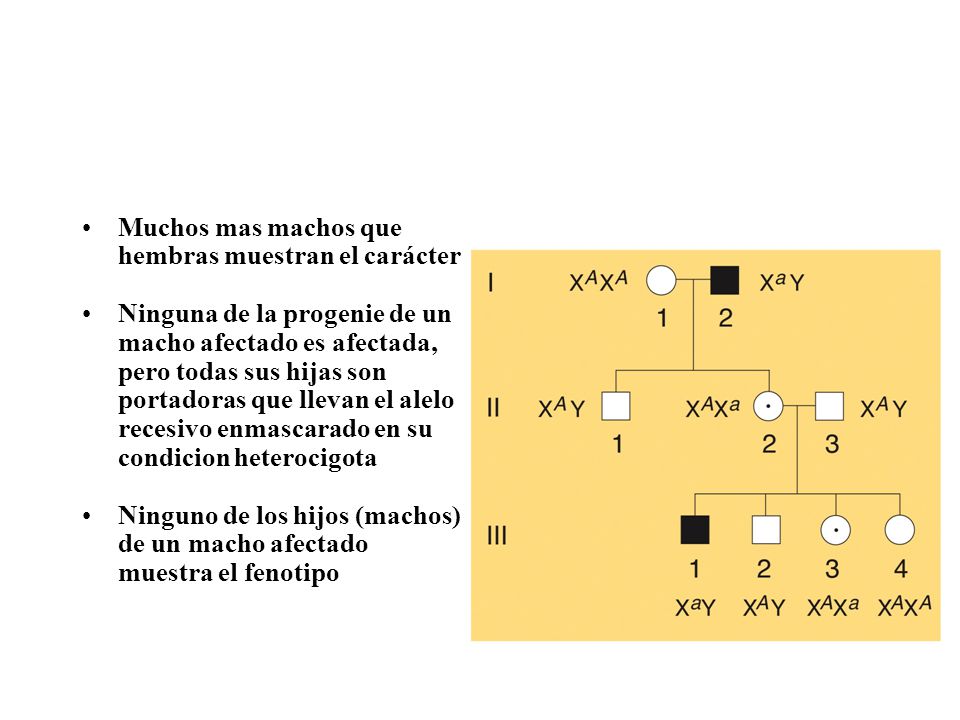 • Muchos mas machos que hembras muestran el carácter

• Ninguna de la progenie de un macho afectado es afectada, pero todas sus hijas son portadoras que llevan el alelo recesivo enmascarado en su condicion heterocigota

• Ninguno de los hijos (machos) de un macho afectado muestra el fenotipo

I $X^AX^A$ 1 2 $X^aY$

II $X^AY$ 1 $X^AX^a$ 2 3 $X^AY$

III 1 2 3 4

$X^aY$ $X^AY$ $X^AX^a$ $X^AX^A$